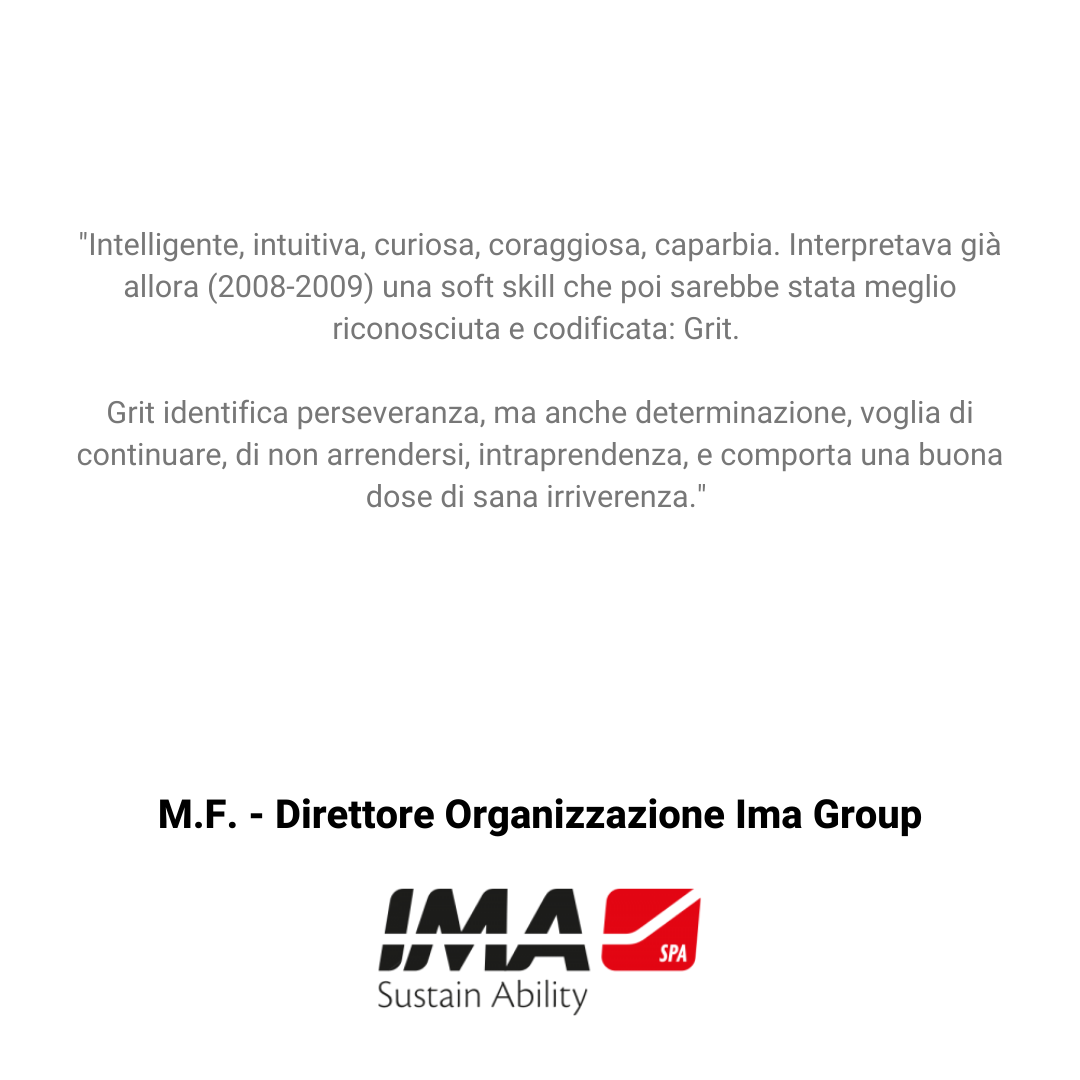 "Intelligente, intuitiva, curiosa, coraggiosa, caparbia. Interpretava già allora (2008-2009) una soft skill che poi sarebbe stata meglio riconosciuta e codificata: Grit.

Grit identifica perseveranza, ma anche determinazione, voglia di continuare, di non arrendersi, intraprendenza, e comporta una buona dose di sana irriverenza."

M.F. - Direttore Organizzazione Ima Group

IMA SPA
Sustain Ability